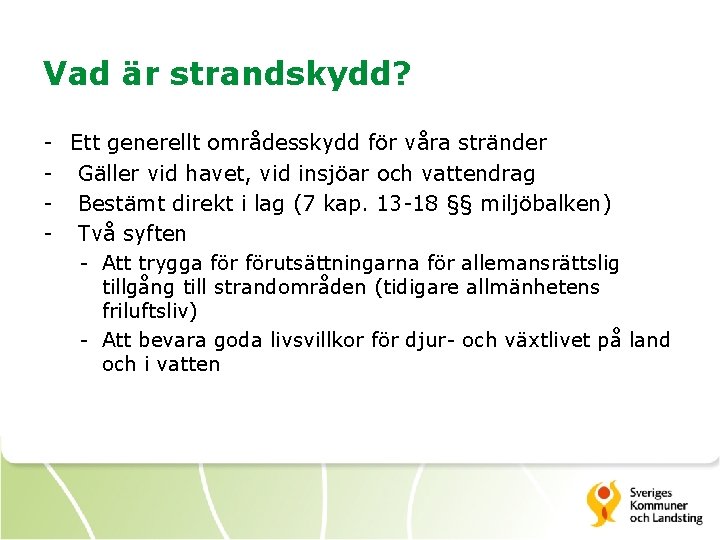 Vad är strandskydd?

- Ett generellt områdesskydd för våra stränder
- Gäller vid havet, vid insjöar och vattendrag
- Bestämt direkt i lag (7 kap. 13-18 §§ miljöbalken)
- Två syften
  - Att trygga för förutsättningarna för allemansrättslig tillgång till strandområden (tidigare allmänhetens friluftsliv)
  - Att bevara goda livsvillkor för djur- och växtlivet på land och i vatten

Sveriges Kommuner och Landsting